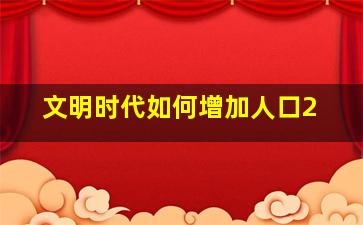 文明时代如何增加人口2